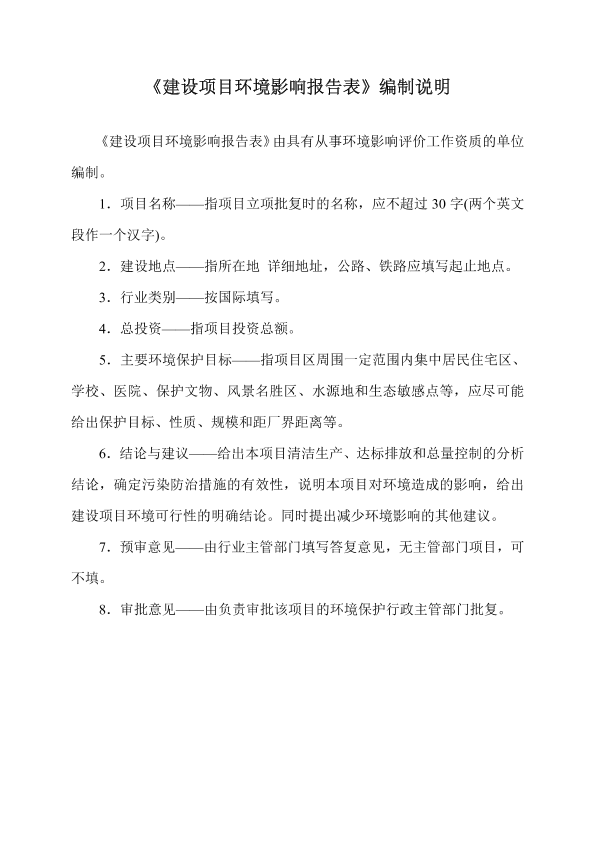 《建设项目环境影响报告表》编制说明

《建设项目环境影响报告表》由具有从事环境影响评价工作资质的单位编制。

1．项目名称——指项目立项批复时的名称，应不超过 30 字(两个英文段作一个汉字)。

2．建设地点——指所在地 详细地址，公路、铁路应填写起止地点。

3．行业类别——按国际填写。

4．总投资——指项目投资总额。

5．主要环境保护目标——指项目区周围一定范围内集中居民住宅区、学校、医院、保护文物、风景名胜区、水源地和生态敏感点等，应尽可能给出保护目标、性质、规模和距厂界距离等。

6．结论与建议——给出本项目清洁生产、达标排放和总量控制的分析结论，确定污染防治措施的有效性，说明本项目对环境造成的影响，给出建设项目环境可行性的明确结论。同时提出减少环境影响的其他建议。

7．预审意见——由行业主管部门填写答复意见，无主管部门项目，可不填。

8．审批意见——由负责审批该项目的环境保护行政主管部门批复。